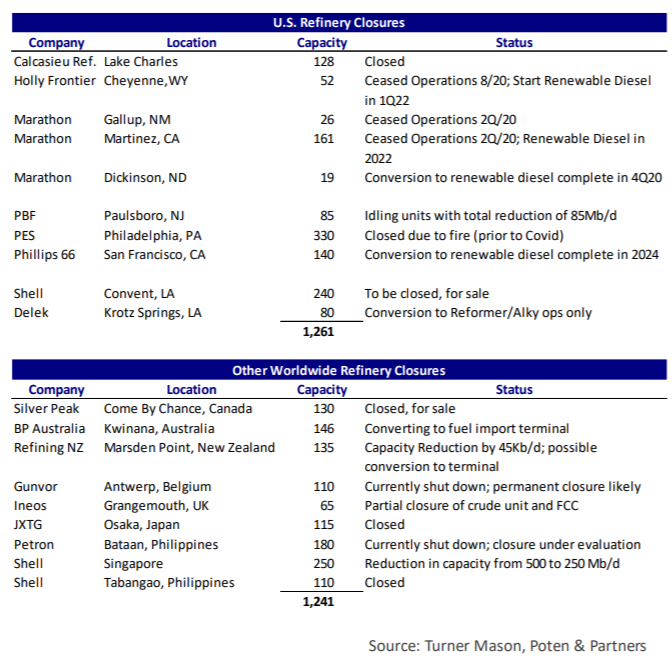 U.S. Refinery Closures

| Company | Location | Capacity | Status |
|---|---|---|---|
| Calcasieu Ref. | Lake Charles | 128 | Closed |
| Holly Frontier | Cheyenne,WY | 52 | Ceased Operations 8/20; Start Renewable Diesel in 1Q22 |
| Marathon | Gallup, NM | 26 | Ceased Operations 2Q/20 |
| Marathon | Martinez, CA | 161 | Ceased Operations 2Q/20; Renewable Diesel in 2022 |
| Marathon | Dickinson, ND | 19 | Conversion to renewable diesel complete in 4Q20 |
| PBF | Paulsboro, NJ | 85 | Idling units with total reduction of 85Mb/d |
| PES | Philadelphia, PA | 330 | Closed due to fire (prior to Covid) |
| Phillips 66 | San Francisco, CA | 140 | Conversion to renewable diesel complete in 2024 |
| Shell | Convent, LA | 240 | To be closed, for sale |
| Delek | Krotz Springs, LA | 80 | Conversion to Reformer/Alky ops only |
| | | 1,261 | |

Other Worldwide Refinery Closures

| Company | Location | Capacity | Status |
|---|---|---|---|
| Silver Peak | Come By Chance, Canada | 130 | Closed, for sale |
| BP Australia | Kwinana, Australia | 146 | Converting to fuel import terminal |
| Refining NZ | Marsden Point, New Zealand | 135 | Capacity Reduction by 45Kb/d; possible conversion to terminal |
| Gunvor | Antwerp, Belgium | 110 | Currently shut down; permanent closure likely |
| Ineos | Grangemouth, UK | 65 | Partial closure of crude unit and FCC |
| JXTG | Osaka, Japan | 115 | Closed |
| Petron | Bataan, Philippines | 180 | Currently shut down; closure under evaluation |
| Shell | Singapore | 250 | Reduction in capacity from 500 to 250 Mb/d |
| Shell | Tabangao, Philippines | 110 | Closed |
| | | 1,241 | |

Source: Turner Mason, Poten & Partners